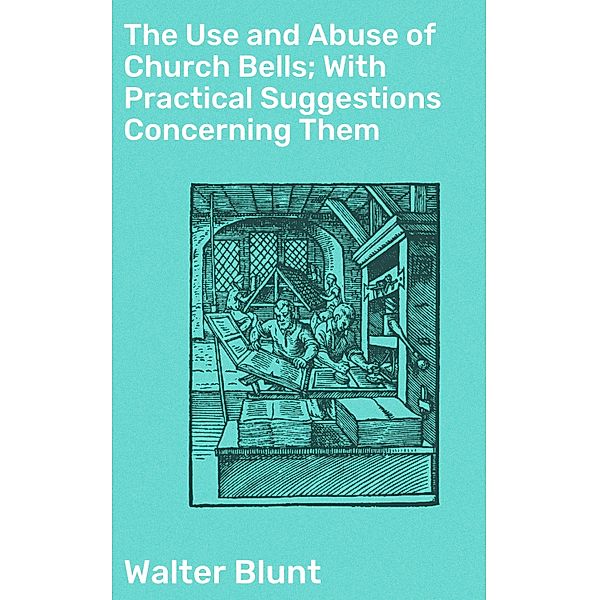 The Use and Abuse of Church Bells; With Practical Suggestions Concerning Them

Walter Blunt